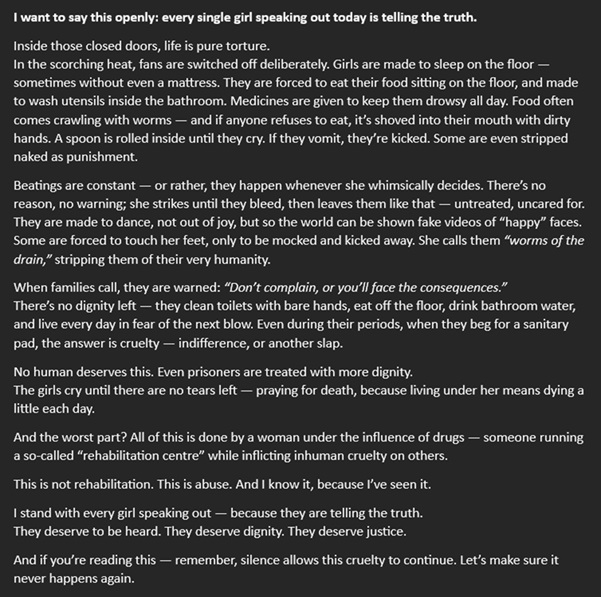 I want to say this openly: every single girl speaking out today is telling the truth.

Inside those closed doors, life is pure torture.
In the scorching heat, fans are switched off deliberately. Girls are made to sleep on the floor — sometimes without even a mattress. They are forced to eat their food sitting on the floor, and made to wash utensils inside the bathroom. Medicines are given to keep them drowsy all day. Food often comes crawling with worms — and if anyone refuses to eat, it's shoved into their mouth with dirty hands. A spoon is rolled inside until they cry. If they vomit, they're kicked. Some are even stripped naked as punishment.

Beatings are constant — or rather, they happen whenever she whimsically decides. There's no reason, no warning; she strikes until they bleed, then leaves them like that — untreated, uncared for. They are made to dance, not out of joy, but so the world can be shown fake videos of "happy" faces. Some are forced to touch her feet, only to be mocked and kicked away. She calls them "worms of the drain," stripping them of their very humanity.

When families call, they are warned: "Don't complain, or you'll face the consequences."
There's no dignity left — they clean toilets with bare hands, eat off the floor, drink bathroom water, and live every day in fear of the next blow. Even during their periods, when they beg for a sanitary pad, the answer is cruelty — indifference, or another slap.

No human deserves this. Even prisoners are treated with more dignity.
The girls cry until there are no tears left — praying for death, because living under her means dying a little each day.

And the worst part? All of this is done by a woman under the influence of drugs — someone running a so-called "rehabilitation centre" while inflicting inhuman cruelty on others.

This is not rehabilitation. This is abuse. And I know it, because I've seen it.

I stand with every girl speaking out — because they are telling the truth.
They deserve to be heard. They deserve dignity. They deserve justice.

And if you're reading this — remember, silence allows this cruelty to continue. Let's make sure it never happens again.